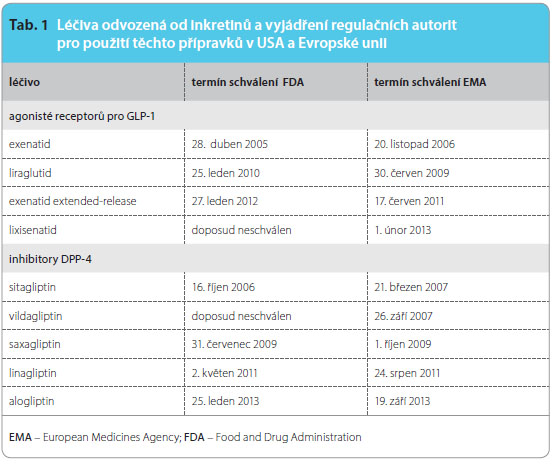 Tab. 1 Léčiva odvozená od inkretinů a vyjádření regulačních autorit pro použití těchto přípravků v USA a Evropské unii

| léčivo | termín schválení FDA | termín schválení EMA |
|---|---|---|
| agonisté receptorů pro GLP-1 | | |
| exenatid | 28. duben 2005 | 20. listopad 2006 |
| liraglutid | 25. leden 2010 | 30. červen 2009 |
| exenatid extended-release | 27. leden 2012 | 17. červen 2011 |
| lixisenatid | doposud neschválen | 1. únor 2013 |
| inhibitory DPP-4 | | |
| sitagliptin | 16. říjen 2006 | 21. březen 2007 |
| vildagliptin | doposud neschválen | 26. září 2007 |
| saxagliptin | 31. červenec 2009 | 1. říjen 2009 |
| linagliptin | 2. květen 2011 | 24. srpen 2011 |
| alogliptin | 25. leden 2013 | 19. září 2013 |

EMA – European Medicines Agency; FDA – Food and Drug Administration